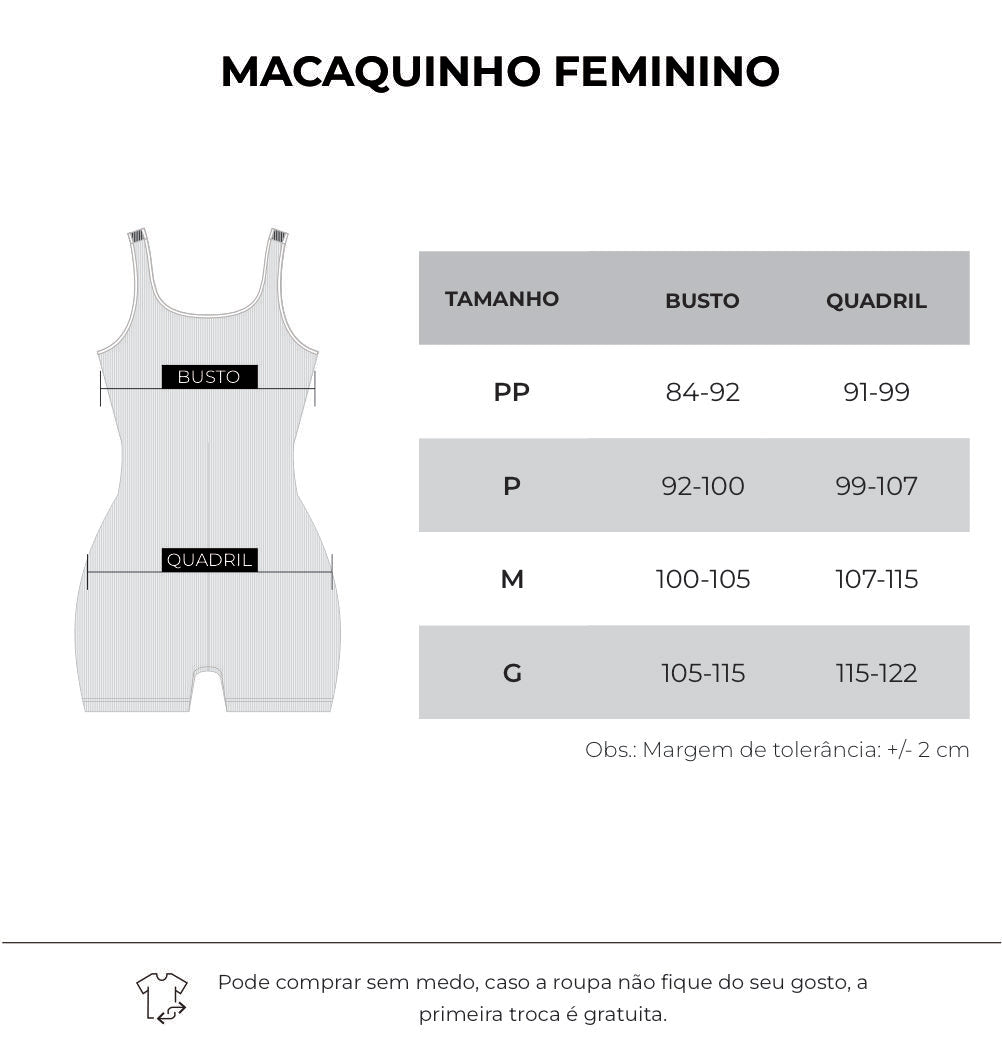 MACAQUINHO FEMININO

BUSTO

QUADRIL

| TAMANHO | BUSTO | QUADRIL |
|---|---|---|
| PP | 84-92 | 91-99 |
| P | 92-100 | 99-107 |
| M | 100-105 | 107-115 |
| G | 105-115 | 115-122 |

Obs.: Margem de tolerância: +/- 2 cm

Pode comprar sem medo, caso a roupa não fique do seu gosto, a primeira troca é gratuita.